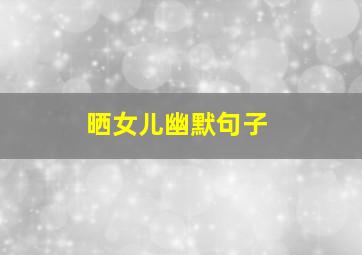 晒女儿幽默句子